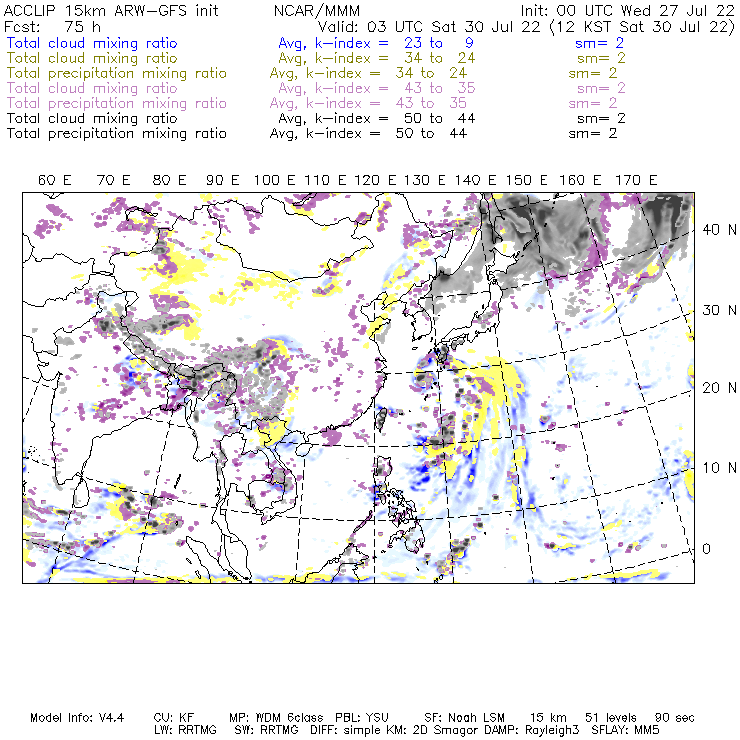 ACCLIP 15km ARW-GFS init NCAR/MMM Init: 00 UTC Wed 27 Jul 22
Fcst: 75 h Valid: 03 UTC Sat 30 Jul 22 (12 KST Sat 30 Jul 22)
Total cloud mixing ratio Avg, k-index = 23 to 9 sm= 2
Total cloud mixing ratio Avg, k-index = 34 to 24 sm= 2
Total precipitation mixing ratio Avg, k-index = 34 to 24 sm= 2
Total cloud mixing ratio Avg, k-index = 43 to 35 sm= 2
Total precipitation mixing ratio Avg, k-index = 43 to 35 sm= 2
Total cloud mixing ratio Avg, k-index = 50 to 44 sm= 2
Total precipitation mixing ratio Avg, k-index = 50 to 44 sm= 2

60 E 70 E 80 E 90 E 100 E 110 E 120 E 130 E 140 E 150 E 160 E 170 E

40 N
30 N
20 N
10 N
0

Model Info: V4.4 CU: KF MP: WDM 6class PBL: YSU SF: Noah LSM 15 km 51 levels 90 sec
LW: RRTMG SW: RRTMG DIFF: simple KM: 2D Smagor DAMP: Rayleigh3 SFLAY: MM5